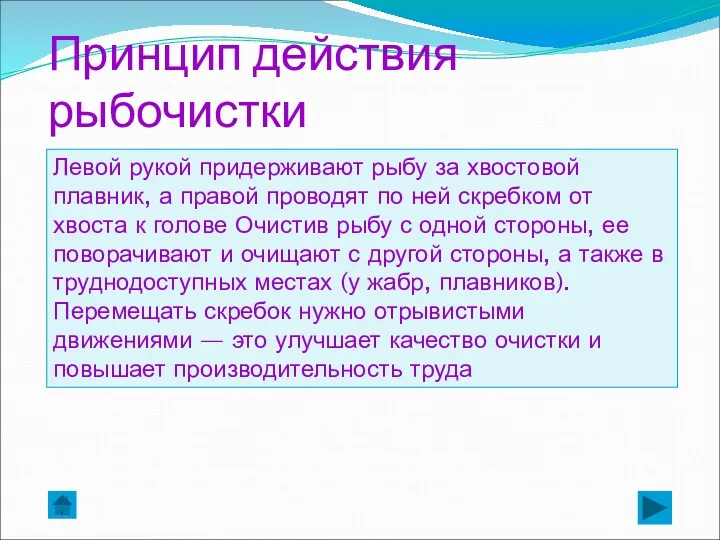 Принцип действия рыбочистки

Левой рукой придерживают рыбу за хвостовой плавник, а правой проводят по ней скребком от хвоста к голове Очистив рыбу с одной стороны, ее поворачивают и очищают с другой стороны, а также в труднодоступных местах (у жабр, плавников). Перемещать скребок нужно отрывистыми движениями — это улучшает качество очистки и повышает производительность труда